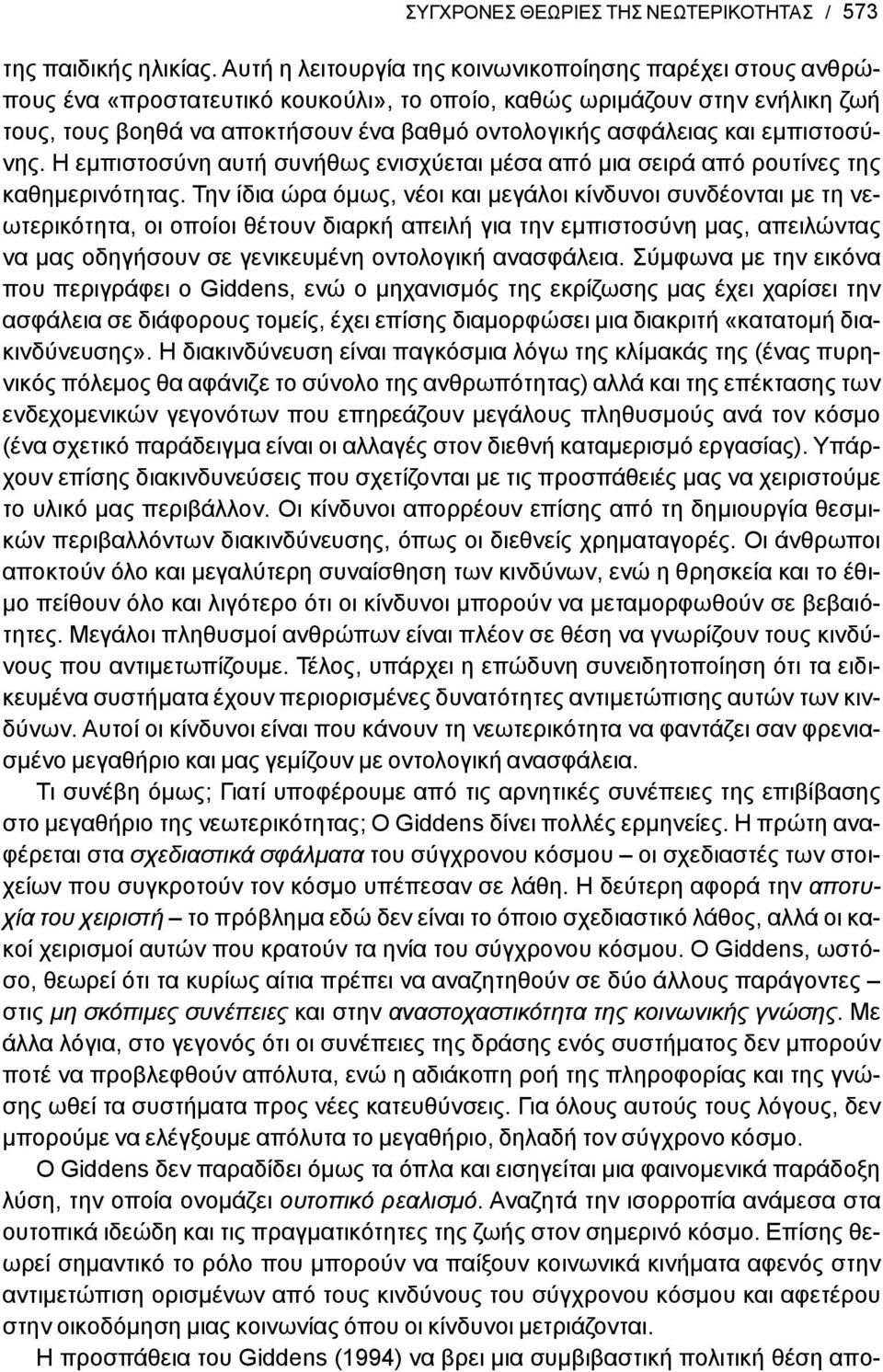 ΣΥΓΧΡΟΝΕΣ ΘΕΩΡΙΕΣ ΤΗΣ ΝΕΩΤΕΡΙΚΟΤΗΤΑΣ / 573

της παιδικής ηλικίας. Αυτή η λειτουργία της κοινωνικοποίησης παρέχει στους ανθρώπους ένα «προστατευτικό κουκούλι», το οποίο, καθώς ωριμάζουν στην ενήλικη ζωή τους, τους βοηθά να αποκτήσουν ένα βαθμό οντολογικής ασφάλειας και εμπιστοσύνης. Η εμπιστοσύνη αυτή συνήθως ενισχύεται μέσα από μια σειρά από ρουτίνες της καθημερινότητας. Την ίδια ώρα όμως, νέοι και μεγάλοι κίνδυνοι συνδέονται με τη νεωτερικότητα, οι οποίοι θέτουν διαρκή απειλή για την εμπιστοσύνη μας, απειλώντας να μας οδηγήσουν σε γενικευμένη οντολογική ανασφάλεια. Σύμφωνα με την εικόνα που περιγράφει ο Giddens, ενώ ο μηχανισμός της εκρίζωσης μας έχει χαρίσει την ασφάλεια σε διάφορους τομείς, έχει επίσης διαμορφώσει μια διακριτή «κατατομή διακινδύνευσης». Η διακινδύνευση είναι παγκόσμια λόγω της κλίμακάς της (ένας πυρηνικός πόλεμος θα αφάνιζε το σύνολο της ανθρωπότητας) αλλά και της επέκτασης των ενδεχομενικών γεγονότων που επηρεάζουν μεγάλους πληθυσμούς ανά τον κόσμο (ένα σχετικό παράδειγμα είναι οι αλλαγές στον διεθνή καταμερισμό εργασίας). Υπάρχουν επίσης διακινδυνεύσεις που σχετίζονται με τις προσπάθειές μας να χειριστούμε το υλικό μας περιβάλλον. Οι κίνδυνοι απορρέουν επίσης από τη δημιουργία θεσμικών περιβαλλόντων διακινδύνευσης, όπως οι διεθνείς χρηματαγορές. Οι άνθρωποι αποκτούν όλο και μεγαλύτερη συναίσθηση των κινδύνων, ενώ η θρησκεία και το έθιμο πείθουν όλο και λιγότερο ότι οι κίνδυνοι μπορούν να μεταμορφωθούν σε βεβαιότητες. Μεγάλοι πληθυσμοί ανθρώπων είναι πλέον σε θέση να γνωρίζουν τους κινδύνους που αντιμετωπίζουμε. Τέλος, υπάρχει η επώδυνη συνειδητοποίηση ότι τα ειδικευμένα συστήματα έχουν περιορισμένες δυνατότητες αντιμετώπισης αυτών των κινδύνων. Αυτοί οι κίνδυνοι είναι που κάνουν τη νεωτερικότητα να φαντάζει σαν φρενιασμένο μεγαθήριο και μας γεμίζουν με οντολογική ανασφάλεια.

Τι συνέβη όμως; Γιατί υποφέρουμε από τις αρνητικές συνέπειες της επιβίβασης στο μεγαθήριο της νεωτερικότητας; Ο Giddens δίνει πολλές ερμηνείες. Η πρώτη αναφέρεται στα σχεδιαστικά σφάλματα του σύγχρονου κόσμου – οι σχεδιαστές των στοιχείων που συγκροτούν τον κόσμο υπέπεσαν σε λάθη. Η δεύτερη αφορά την αποτυχία του χειριστή – το πρόβλημα εδώ δεν είναι το όποιο σχεδιαστικό λάθος, αλλά οι κακοί χειρισμοί αυτών που κρατούν τα ηνία του σύγχρονου κόσμου. Ο Giddens, ωστόσο, θεωρεί ότι τα κυρίως αίτια πρέπει να αναζητηθούν σε δύο άλλους παράγοντες – στις μη σκόπιμες συνέπειες και στην αναστοχαστικότητα της κοινωνικής γνώσης. Με άλλα λόγια, στο γεγονός ότι οι συνέπειες της δράσης ενός συστήματος δεν μπορούν ποτέ να προβλεφθούν απόλυτα, ενώ η αδιάκοπη ροή της πληροφορίας και της γνώσης ωθεί τα συστήματα προς νέες κατευθύνσεις. Για όλους αυτούς τους λόγους, δεν μπορούμε να ελέγξουμε απόλυτα το μεγαθήριο, δηλαδή τον σύγχρονο κόσμο.

Ο Giddens δεν παραδίδει όμως τα όπλα και εισηγείται μια φαινομενικά παράδοξη λύση, την οποία ονομάζει ουτοπικό ρεαλισμό. Αναζητά την ισορροπία ανάμεσα στα ουτοπικά ιδεώδη και τις πραγματικότητες της ζωής στον σημερινό κόσμο. Επίσης θεωρεί σημαντικό το ρόλο που μπορούν να παίξουν κοινωνικά κινήματα αφενός στην αντιμετώπιση ορισμένων από τους κινδύνους του σύγχρονου κόσμου και αφετέρου στην οικοδόμηση μιας κοινωνίας όπου οι κίνδυνοι μετριάζονται.

Η προσπάθεια του Giddens (1994) να βρει μια συμβιβαστική πολιτική θέση απο-